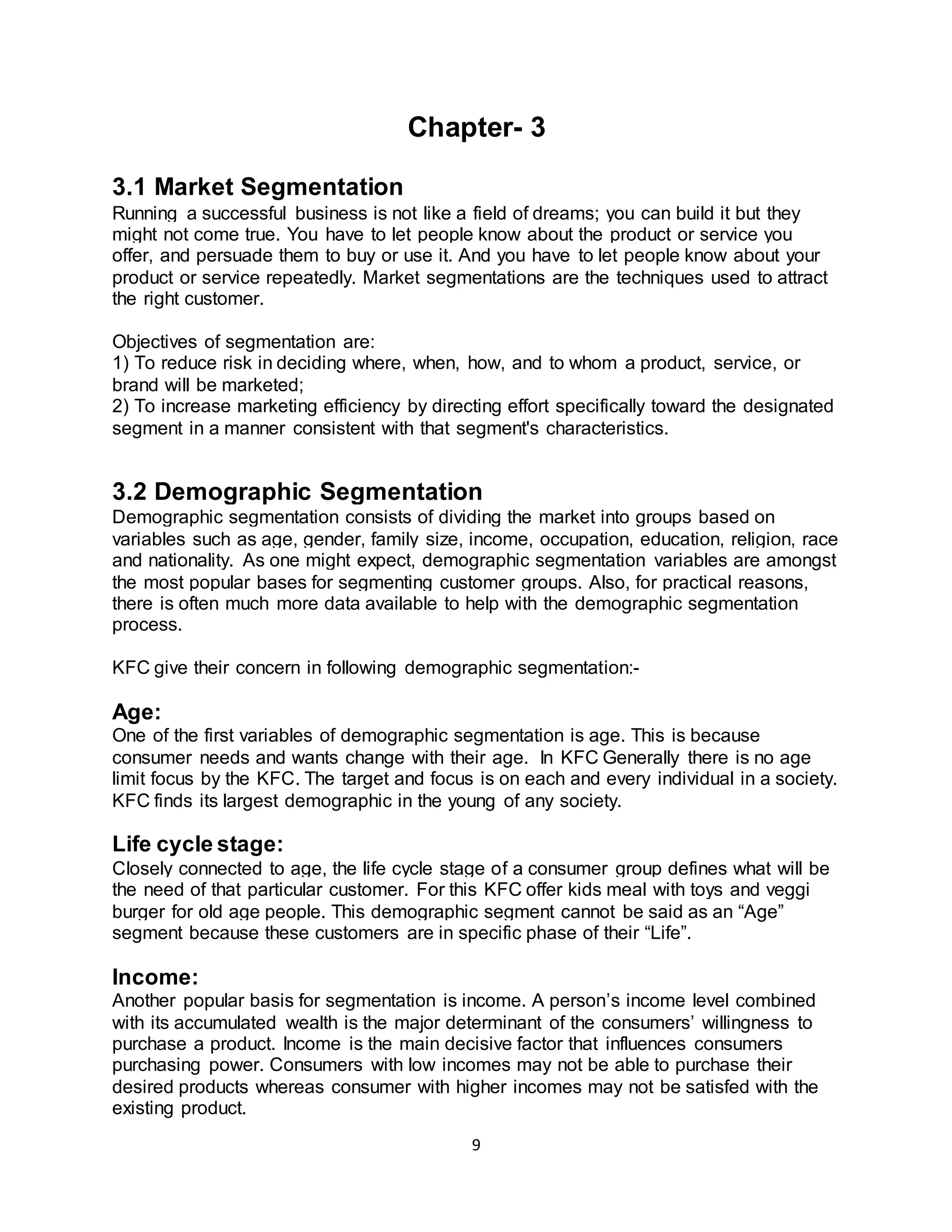 Chapter- 3

3.1 Market Segmentation
Running a successful business is not like a field of dreams; you can build it but they might not come true. You have to let people know about the product or service you offer, and persuade them to buy or use it. And you have to let people know about your product or service repeatedly. Market segmentations are the techniques used to attract the right customer.

Objectives of segmentation are:
1) To reduce risk in deciding where, when, how, and to whom a product, service, or brand will be marketed;
2) To increase marketing efficiency by directing effort specifically toward the designated segment in a manner consistent with that segment's characteristics.

3.2 Demographic Segmentation
Demographic segmentation consists of dividing the market into groups based on variables such as age, gender, family size, income, occupation, education, religion, race and nationality. As one might expect, demographic segmentation variables are amongst the most popular bases for segmenting customer groups. Also, for practical reasons, there is often much more data available to help with the demographic segmentation process.

KFC give their concern in following demographic segmentation:-

Age:
One of the first variables of demographic segmentation is age. This is because consumer needs and wants change with their age. In KFC Generally there is no age limit focus by the KFC. The target and focus is on each and every individual in a society. KFC finds its largest demographic in the young of any society.

Life cycle stage:
Closely connected to age, the life cycle stage of a consumer group defines what will be the need of that particular customer. For this KFC offer kids meal with toys and veggi burger for old age people. This demographic segment cannot be said as an “Age” segment because these customers are in specific phase of their “Life”.

Income:
Another popular basis for segmentation is income. A person’s income level combined with its accumulated wealth is the major determinant of the consumers’ willingness to purchase a product. Income is the main decisive factor that influences consumers purchasing power. Consumers with low incomes may not be able to purchase their desired products whereas consumer with higher incomes may not be satisfed with the existing product.

9